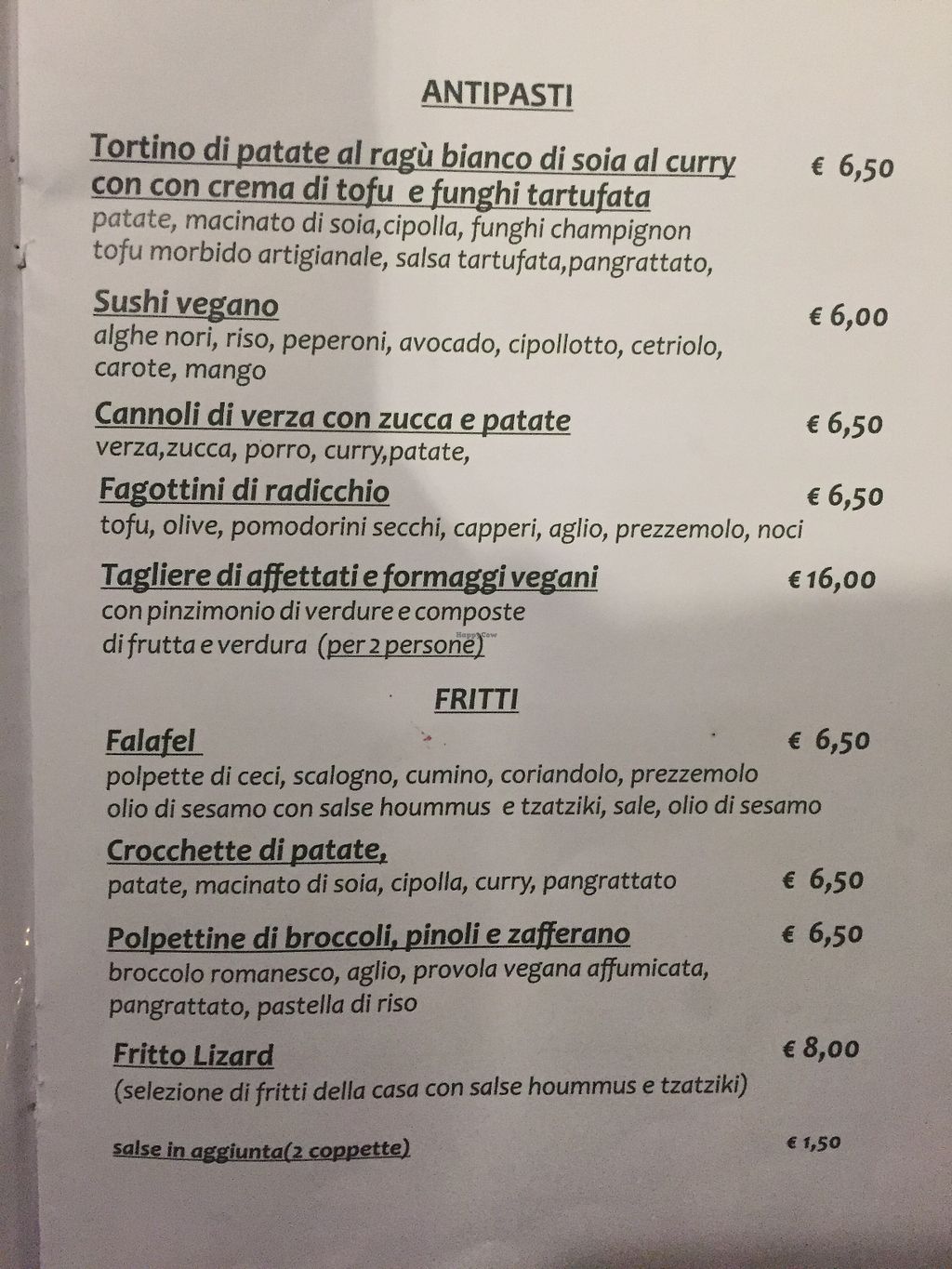 ANTIPASTI

Tortino di patate al ragù bianco di soia al curry con con crema di tofu e funghi tartufata
€ 6,50
patate, macinato di soia,cipolla, funghi champignon tofu morbido artigianale, salsa tartufata,pangrattato,

Sushi vegano
€ 6,00
alghe nori, riso, peperoni, avocado, cipollotto, cetriolo, carote, mango

Cannoli di verza con zucca e patate
€ 6,50
verza,zucca, porro, curry,patate,

Fagottini di radicchio
€ 6,50
tofu, olive, pomodorini secchi, capperi, aglio, prezzemolo, noci

Tagliere di affettati e formaggi vegani
€ 16,00
con pinzimonio di verdure e composte di frutta e verdura (per 2 persone)

FRITTI

Falafel
€ 6,50
polpette di ceci, scalogno, cumino, coriandolo, prezzemolo olio di sesamo con salse hoummus e tzatziki, sale, olio di sesamo

Crocchette di patate,
patate, macinato di soia, cipolla, curry, pangrattato
€ 6,50

Polpettine di broccoli, pinoli e zafferano
€ 6,50
broccolo romanesco, aglio, provola vegana affumicata, pangrattato, pastella di riso

Fritto Lizard
€ 8,00
(selezione di fritti della casa con salse hoummus e tzatziki)

salse in aggiunta(2 coppette)
€ 1,50

HappyCow